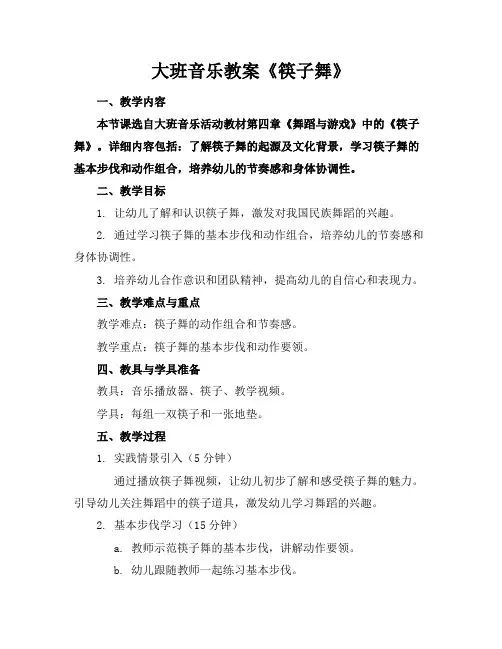 大班音乐教案《筷子舞》

一、教学内容

本节课选自大班音乐活动教材第四章《舞蹈与游戏》中的《筷子舞》。详细内容包括：了解筷子舞的起源及文化背景，学习筷子舞的基本步伐和动作组合，培养幼儿的节奏感和身体协调性。

二、教学目标

1. 让幼儿了解和认识筷子舞，激发对我国民族舞蹈的兴趣。

2. 通过学习筷子舞的基本步伐和动作组合，培养幼儿的节奏感和身体协调性。

3. 培养幼儿合作意识和团队精神，提高幼儿的自信心和表现力。

三、教学难点与重点

教学难点：筷子舞的动作组合和节奏感。

教学重点：筷子舞的基本步伐和动作要领。

四、教具与学具准备

教具：音乐播放器、筷子、教学视频。

学具：每组一双筷子和一张地垫。

五、教学过程

1. 实践情景引入（5 分钟）

通过播放筷子舞视频，让幼儿初步了解和感受筷子舞的魅力。引导幼儿关注舞蹈中的筷子道具，激发幼儿学习舞蹈的兴趣。

2. 基本步伐学习（15 分钟）

a. 教师示范筷子舞的基本步伐，讲解动作要领。

b. 幼儿跟随教师一起练习基本步伐。